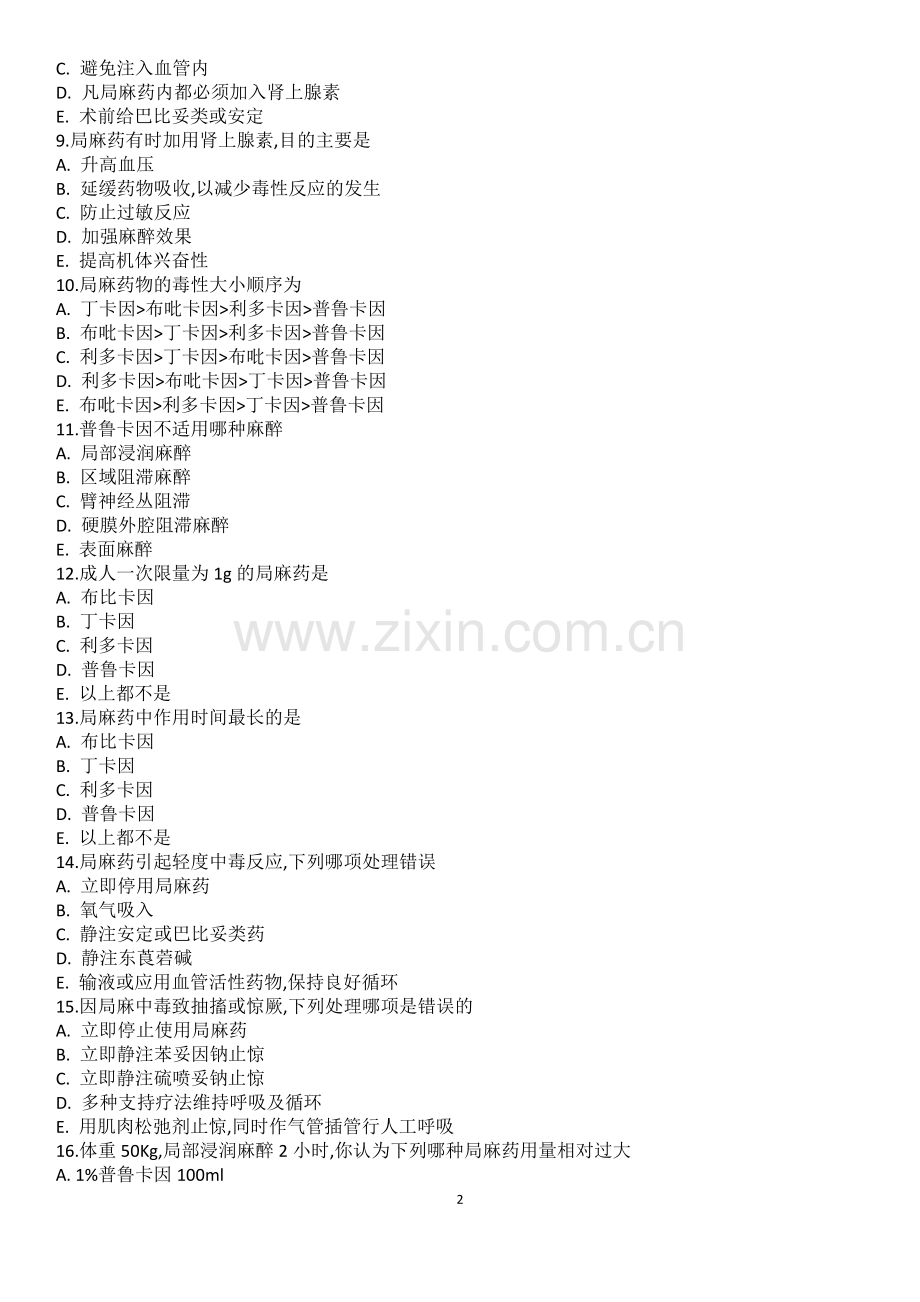 C. 避免注入血管内
D. 凡局麻药内都必须加入肾上腺素
E. 术前给巴比妥类或安定
9.局麻药有时加用肾上腺素,目的主要是
A. 升高血压
B. 延缓药物吸收,以减少毒性反应的发生
C. 防止过敏反应
D. 加强麻醉效果
E. 提高机体兴奋性
10.局麻药物的毒性大小顺序为
A. 丁卡因>布吡卡因>利多卡因>普鲁卡因
B. 布吡卡因>丁卡因>利多卡因>普鲁卡因
C. 利多卡因>丁卡因>布吡卡因>普鲁卡因
D. 利多卡因>布吡卡因>丁卡因>普鲁卡因
E. 布吡卡因>利多卡因>丁卡因>普鲁卡因
11.普鲁卡因不适用哪种麻醉
A. 局部浸润麻醉
B. 区域阻滞麻醉
C. 臂神经丛阻滞
D. 硬膜外腔阻滞麻醉
E. 表面麻醉
12.成人一次限量为1g的局麻药是
A. 布比卡因
B. 丁卡因
C. 利多卡因
D. 普鲁卡因
E. 以上都不是
13.局麻药中作用时间最长的是
A. 布比卡因
B. 丁卡因
C. 利多卡因
D. 普鲁卡因
E. 以上都不是
14.局麻药引起轻度中毒反应,下列哪项处理错误
A. 立即停用局麻药
B. 氧气吸入
C. 静注安定或巴比妥类药
D. 静注东莨菪碱
E. 输液或应用血管活性药物,保持良好循环
15.因局麻中毒致抽搐或惊厥,下列处理哪项是错误的
A. 立即停止使用局麻药
B. 立即静注苯妥因钠止惊
C. 立即静注硫喷妥钠止惊
D. 多种支持疗法维持呼吸及循环
E. 用肌肉松弛剂止惊,同时作气管插管行人工呼吸
16.体重50Kg,局部浸润麻醉2小时,你认为下列哪种局麻药用量相对过大
A. 1%普鲁卡因100ml

2

www.zixin.com.cn